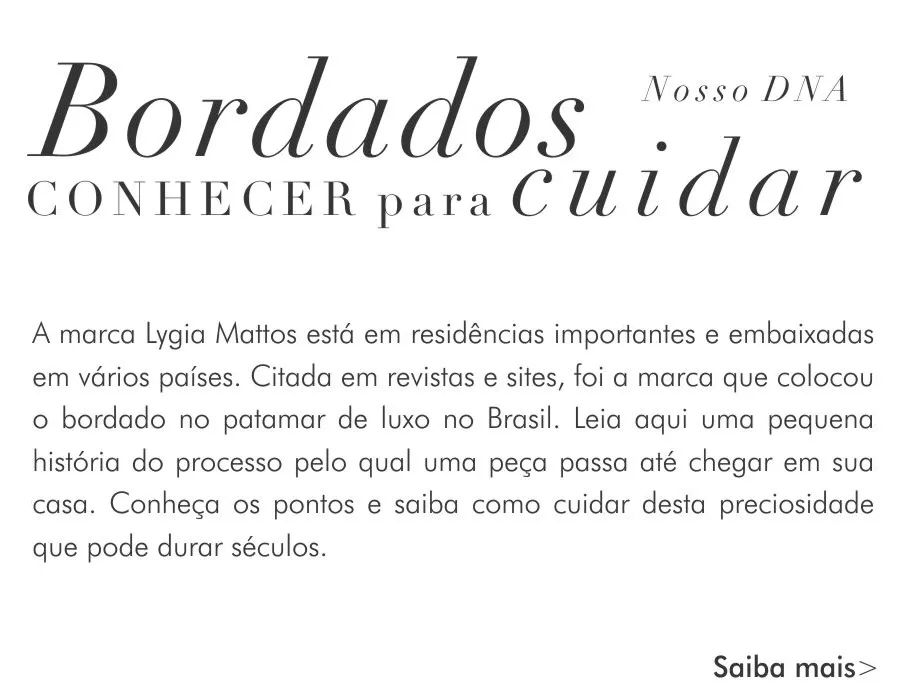 Bordados

Nosso DNA

CONHECER para cuidar

A marca Lygia Mattos está em residências importantes e embaixadas em vários países. Citada em revistas e sites, foi a marca que colocou o bordado no patamar de luxo no Brasil. Leia aqui uma pequena história do processo pelo qual uma peça passa até chegar em sua casa. Conheça os pontos e saiba como cuidar desta preciosidade que pode durar séculos.

Saiba mais>